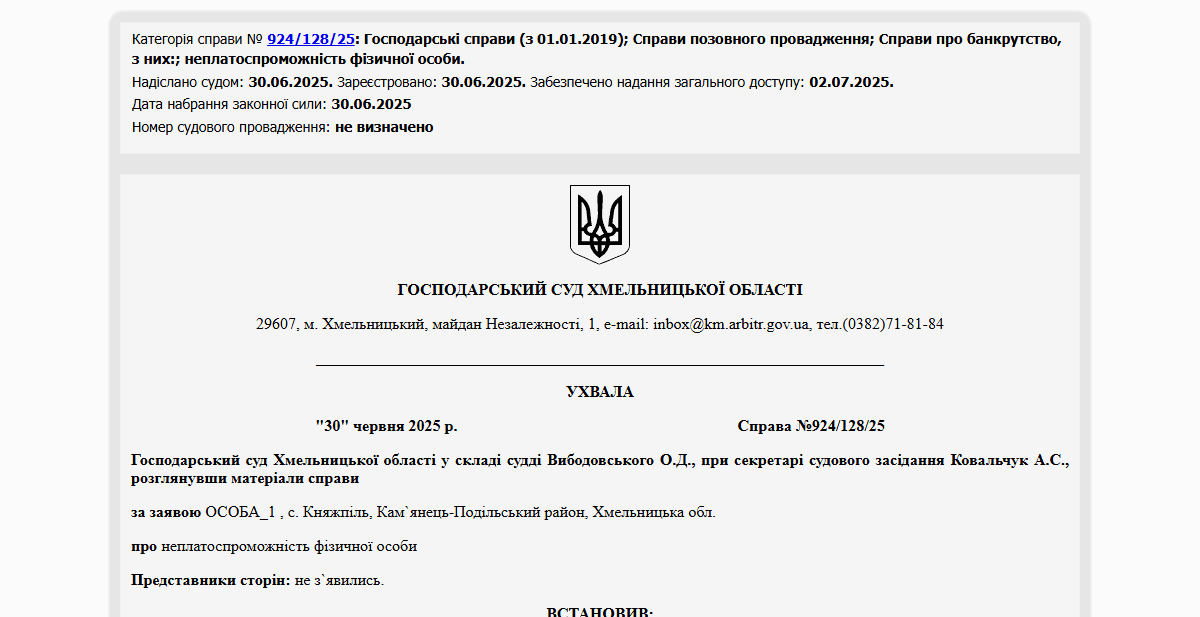 Категорія справи № 924/128/25: Господарські справи (з 01.01.2019); Справи позовного провадження; Справи про банкрутство, з них:; неплатоспроможність фізичної особи.

Надіслано судом: 30.06.2025. Зареєстровано: 30.06.2025. Забезпечено надання загального доступу: 02.07.2025.

Дата набрання законної сили: 30.06.2025

Номер судового провадження: не визначено

ГОСПОДАРСЬКИЙ СУД ХМЕЛЬНИЦЬКОЇ ОБЛАСТІ

29607, м. Хмельницький, майдан Незалежності, 1, e-mail: inbox@km.arbitr.gov.ua, тел.(0382)71-81-84

УХВАЛА

"30" червня 2025 р. Справа №924/128/25

Господарський суд Хмельницької області у складі судді Вибодовського О.Д., при секретарі судового засідання Ковальчук А.С., розглянувши матеріали справи

за заявою ОСОБА_1 , с. Княжпіль, Кам`янець-Подільський район, Хмельницька обл.

про неплатоспроможність фізичної особи

Представники сторін: не з`явились.

ВСТАНОВИВ: